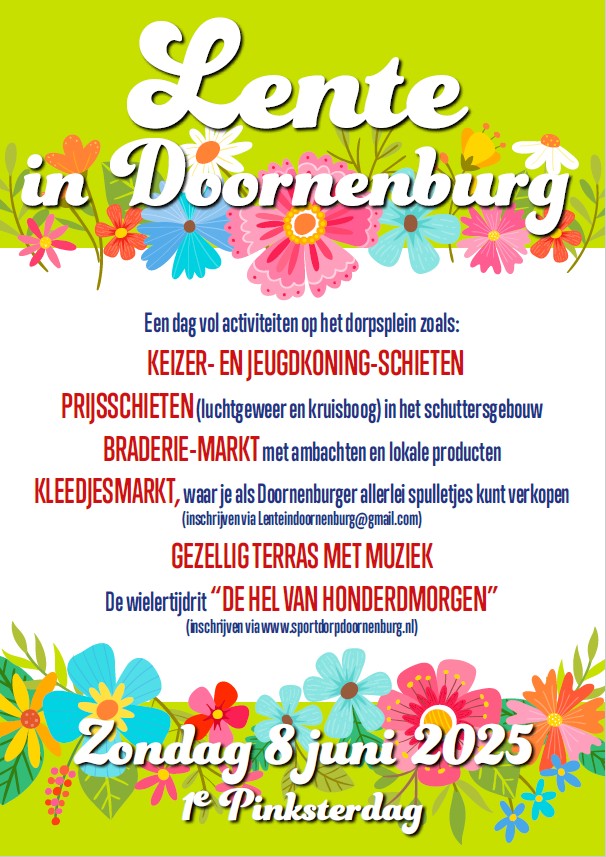 Lente in Doornenburg

Een dag vol activiteiten op het dorpsplein zoals:

KEIZER- EN JEUGDKONING-SCHIETEN

PRIJSSCHIETEN (luchtgeweer en kruisboog) in het schuttersgebouw

BRADERIE-MARKT met ambachten en lokale producten

KLEEDJESMARKT, waar je als Doornenburger allerlei spulletjes kunt verkopen
(inschrijven via Lenteindoornenburg@gmail.com)

GEZELLIG TERRAS MET MUZIEK

De wielertijdrit "DE HEL VAN HONDERDMORGEN"
(inschrijven via www.sportdorpdoornenburg.nl)

Zondag 8 juni 2025
1e Pinksterdag